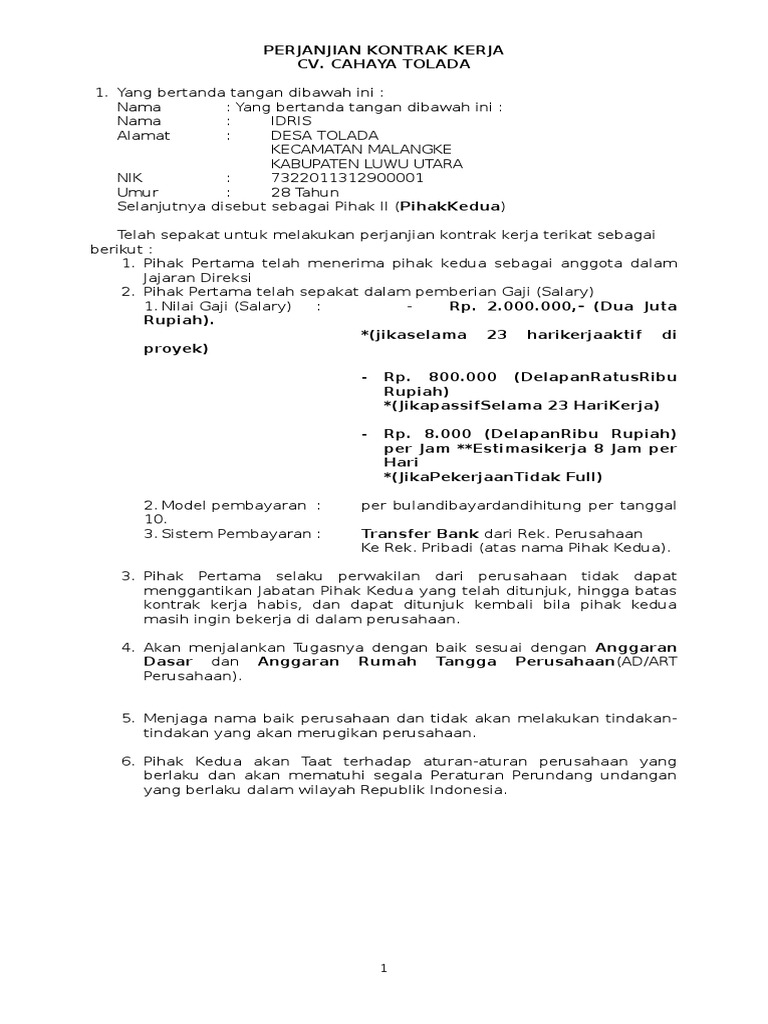 PERJANJIAN KONTRAK KERJA
CV. CAHAYA TOLADA

1. Yang bertanda tangan dibawah ini :
Nama : Yang bertanda tangan dibawah ini :
Nama : IDRIS
Alamat : DESA TOLADA
KECAMATAN MALANGKE
KABUPATEN LUWU UTARA
NIK : 7322011312900001
Umur : 28 Tahun
Selanjutnya disebut sebagai Pihak II (PihakKedua)

Telah sepakat untuk melakukan perjanjian kontrak kerja terikat sebagai berikut :
1. Pihak Pertama telah menerima pihak kedua sebagai anggota dalam Jajaran Direksi
2. Pihak Pertama telah sepakat dalam pemberian Gaji (Salary)
1. Nilai Gaji (Salary) : - Rp. 2.000.000,- (Dua Juta Rupiah).
*(jikaselama 23 harikerjaaktif di proyek)

- Rp. 800.000 (DelapanRatusRibu Rupiah)
*(JikapassifSelama 23 HariKerja)

- Rp. 8.000 (DelapanRibu Rupiah) per Jam **Estimasikerja 8 Jam per Hari
*(JikaPekerjaanTidak Full)

2. Model pembayaran : per bulandibayardandihitung per tanggal 10.
3. Sistem Pembayaran : Transfer Bank dari Rek. Perusahaan
Ke Rek. Pribadi (atas nama Pihak Kedua).

3. Pihak Pertama selaku perwakilan dari perusahaan tidak dapat menggantikan Jabatan Pihak Kedua yang telah ditunjuk, hingga batas kontrak kerja habis, dan dapat ditunjuk kembali bila pihak kedua masih ingin bekerja di dalam perusahaan.

4. Akan menjalankan Tugasnya dengan baik sesuai dengan Anggaran Dasar dan Anggaran Rumah Tangga Perusahaan(AD/ART Perusahaan).

5. Menjaga nama baik perusahaan dan tidak akan melakukan tindakan-tindakan yang akan merugikan perusahaan.

6. Pihak Kedua akan Taat terhadap aturan-aturan perusahaan yang berlaku dan akan mematuhi segala Peraturan Perundang undangan yang berlaku dalam wilayah Republik Indonesia.

1